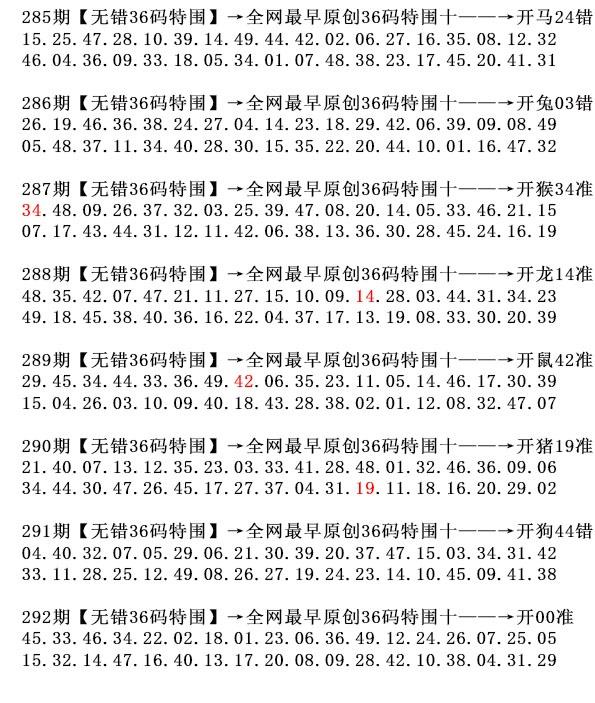 285期【无错36码特围】→全网最早原创36码特围十——→开马24错
15.25.47.28.10.39.14.49.44.42.02.06.27.16.35.08.12.32
46.04.36.09.33.18.05.34.01.07.48.38.23.17.45.20.41.31

286期【无错36码特围】→全网最早原创36码特围十——→开兔03错
26.19.46.36.38.24.27.04.14.23.18.29.42.06.39.09.08.49
05.48.37.11.34.40.28.30.15.35.22.20.44.10.01.16.47.32

287期【无错36码特围】→全网最早原创36码特围十——→开猴34准
34.48.09.26.37.32.03.25.39.47.08.20.14.05.33.46.21.15
07.17.43.44.31.12.11.42.06.38.13.36.30.28.45.24.16.19

288期【无错36码特围】→全网最早原创36码特围十——→开龙14准
48.35.42.07.47.21.11.27.15.10.09.14.28.03.44.31.34.23
49.18.45.38.40.36.16.22.04.37.17.13.19.08.33.30.20.39

289期【无错36码特围】→全网最早原创36码特围十——→开鼠42准
29.45.34.44.33.36.49.42.06.35.23.11.05.14.46.17.30.39
15.04.26.03.10.09.40.18.43.28.38.02.01.12.08.32.47.07

290期【无错36码特围】→全网最早原创36码特围十——→开猪19准
21.40.07.13.12.35.23.03.33.41.28.48.01.32.46.36.09.06
34.44.30.47.26.45.17.27.37.04.31.19.11.18.16.20.29.02

291期【无错36码特围】→全网最早原创36码特围十——→开狗44错
04.40.32.07.05.29.06.21.30.39.20.37.47.15.03.34.31.42
33.11.28.25.12.49.08.26.27.19.24.23.14.10.45.09.41.38

292期【无错36码特围】→全网最早原创36码特围十——→开00准
45.33.46.34.22.02.18.01.23.06.36.49.12.24.26.07.25.05
15.32.14.47.16.40.13.17.20.08.09.28.42.10.38.04.31.29